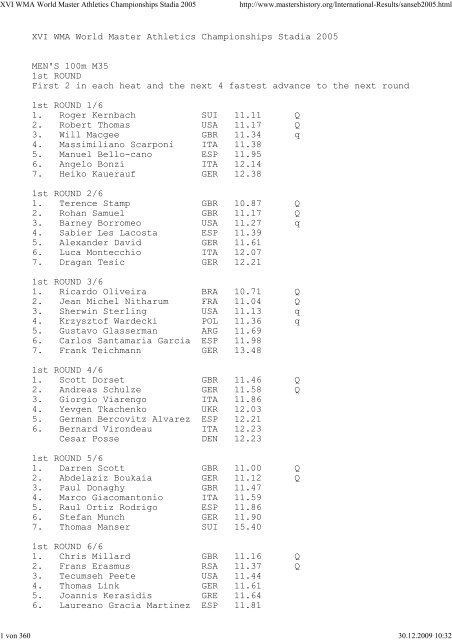 XVI WMA World Master Athletics Championships Stadia 2005 http://www.mastershistory.org/International-Results/sanseb2005.html

XVI WMA World Master Athletics Championships Stadia 2005

MEN'S 100m M35
1st ROUND
First 2 in each heat and the next 4 fastest advance to the next round

1st ROUND 1/6
1. Roger Kernbach SUI 11.11 Q
2. Robert Thomas USA 11.17 Q
3. Will Macgee GBR 11.34 q
4. Massimiliano Scarponi ITA 11.38
5. Manuel Bello-cano ESP 11.95
6. Angelo Bonzi ITA 12.14
7. Heiko Kauerauf GER 12.38

1st ROUND 2/6
1. Terence Stamp GBR 10.87 Q
2. Rohan Samuel GBR 11.17 Q
3. Barney Borromeo USA 11.27 q
4. Sabier Les Lacosta ESP 11.39
5. Alexander David GER 11.61
6. Luca Montecchio ITA 12.07
7. Dragan Tesic GER 12.21

1st ROUND 3/6
1. Ricardo Oliveira BRA 10.71 Q
2. Jean Michel Nitharum FRA 11.04 Q
3. Sherwin Sterling USA 11.13 q
4. Krzysztof Wardecki POL 11.36 q
5. Gustavo Glasserman ARG 11.69
6. Carlos Santamaria Garcia ESP 11.98
7. Frank Teichmann GER 13.48

1st ROUND 4/6
1. Scott Dorset GBR 11.46 Q
2. Andreas Schulze GER 11.58 Q
3. Giorgio Viarengo ITA 11.86
4. Yevgen Tkachenko UKR 12.03
5. German Bercovitz Alvarez ESP 12.21
6. Bernard Virondeau ITA 12.23
Cesar Posse DEN 12.23

1st ROUND 5/6
1. Darren Scott GBR 11.00 Q
2. Abdelaziz Boukaia GER 11.12 Q
3. Paul Donaghy GBR 11.47
4. Marco Giacomantonio ITA 11.59
5. Raul Ortiz Rodrigo ESP 11.86
6. Stefan Munch GER 11.90
7. Thomas Manser SUI 15.40

1st ROUND 6/6
1. Chris Millard GBR 11.16 Q
2. Frans Erasmus RSA 11.37 Q
3. Tecumseh Peete USA 11.44
4. Thomas Link GER 11.61
5. Joannis Kerasidis GRE 11.64
6. Laureano Gracia Martinez ESP 11.81

1 von 360 30.12.2009 10:32